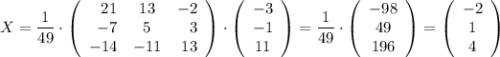 $X = \frac{1}{49} \cdot \begin{pmatrix} 21 & 13 & -2 \\ -7 & 5 & 3 \\ -14 & -11 & 13 \end{pmatrix} \cdot \begin{pmatrix} -3 \\ -1 \\ 11 \end{pmatrix} = \frac{1}{49} \cdot \begin{pmatrix} -98 \\ 49 \\ 196 \end{pmatrix} = \begin{pmatrix} -2 \\ 1 \\ 4 \end{pmatrix}$